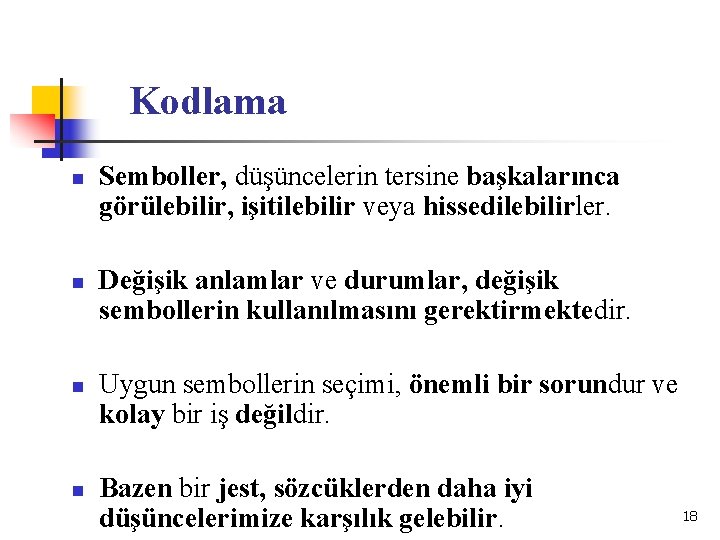 Kodlama

Semboller, düşüncelerin tersine başkalarınca görülebilir, işitilebilir veya hissedilebilirler.

Değişik anlamlar ve durumlar, değişik sembollerin kullanılmasını gerektirmektedir.

Uygun sembollerin seçimi, önemli bir sorundur ve kolay bir iş değildir.

Bazen bir jest, sözcüklerden daha iyi düşüncelerimize karşılık gelebilir.

18